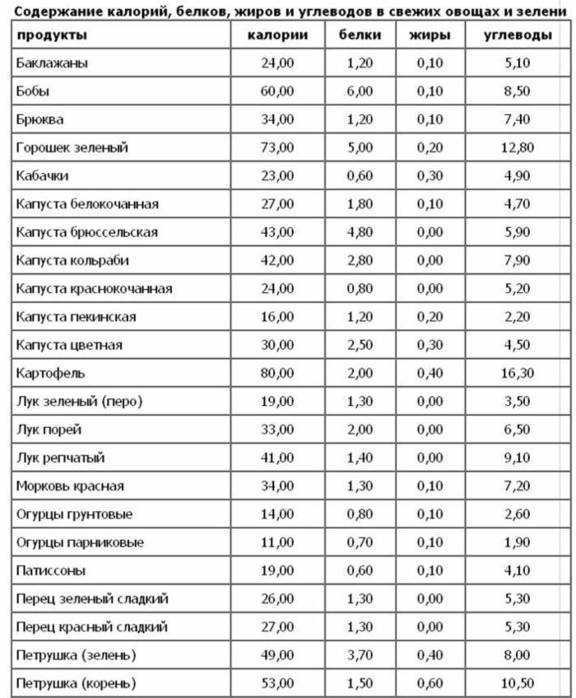 Содержание калорий, белков, жиров и углеводов в свежих овощах и зелени

| продукты | калории | белки | жиры | углеводы |
|---|---|---|---|---|
| Баклажаны | 24,00 | 1,20 | 0,10 | 5,10 |
| Бобы | 60,00 | 6,00 | 0,10 | 8,50 |
| Брюква | 34,00 | 1,20 | 0,10 | 7,40 |
| Горошек зеленый | 73,00 | 5,00 | 0,20 | 12,80 |
| Кабачки | 23,00 | 0,60 | 0,30 | 4,90 |
| Капуста белокочанная | 27,00 | 1,80 | 0,10 | 4,70 |
| Капуста брюссельская | 43,00 | 4,80 | 0,00 | 5,90 |
| Капуста кольраби | 42,00 | 2,80 | 0,00 | 7,90 |
| Капуста краснокочанная | 24,00 | 0,80 | 0,00 | 5,20 |
| Капуста пекинская | 16,00 | 1,20 | 0,20 | 2,20 |
| Капуста цветная | 30,00 | 2,50 | 0,30 | 4,50 |
| Картофель | 80,00 | 2,00 | 0,40 | 16,30 |
| Лук зеленый (перо) | 19,00 | 1,30 | 0,00 | 3,50 |
| Лук порей | 33,00 | 2,00 | 0,00 | 6,50 |
| Лук репчатый | 41,00 | 1,40 | 0,00 | 9,10 |
| Морковь красная | 34,00 | 1,30 | 0,10 | 7,20 |
| Огурцы грунтовые | 14,00 | 0,80 | 0,10 | 2,60 |
| Огурцы парниковые | 11,00 | 0,70 | 0,10 | 1,90 |
| Патиссоны | 19,00 | 0,60 | 0,10 | 4,10 |
| Перец зеленый сладкий | 26,00 | 1,30 | 0,00 | 5,30 |
| Перец красный сладкий | 27,00 | 1,30 | 0,00 | 5,30 |
| Петрушка (зелень) | 49,00 | 3,70 | 0,40 | 8,00 |
| Петрушка (корень) | 53,00 | 1,50 | 0,60 | 10,50 |